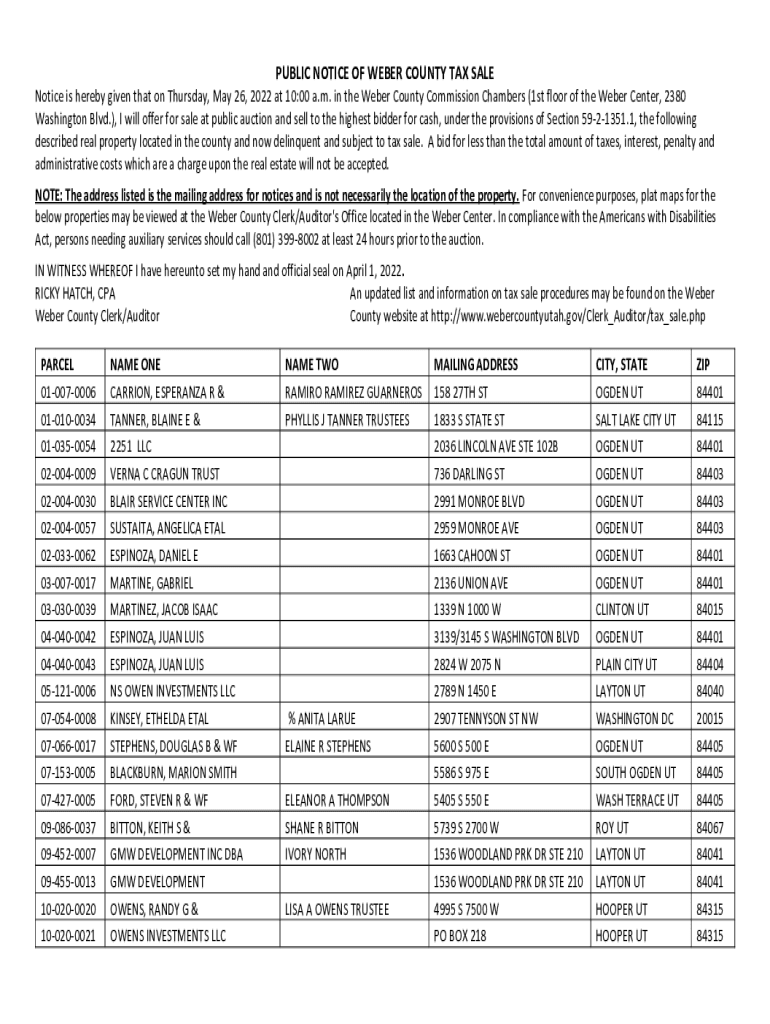 PUBLIC NOTICE OF WEBER COUNTY TAX SALE

Notice is hereby given that on Thursday, May 26, 2022 at 10:00 a.m. in the Weber County Commission Chambers (1st floor of the Weber Center, 2380 Washington Blvd.), I will offer for sale at public auction and sell to the highest bidder for cash, under the provisions of Section 59-2-1351.1, the following described real property located in the county and now delinquent and subject to tax sale. A bid for less than the total amount of taxes, interest, penalty and administrative costs which are a charge upon the real estate will not be accepted.

NOTE: The address listed is the mailing address for notices and is not necessarily the location of the property. For convenience purposes, plat maps for the below properties may be viewed at the Weber County Clerk/Auditor's Office located in the Weber Center. In compliance with the Americans with Disabilities Act, persons needing auxiliary services should call (801) 399-8002 at least 24 hours prior to the auction.

IN WITNESS WHEREOF I have hereunto set my hand and official seal on April 1, 2022.
RICKY HATCH, CPA
Weber County Clerk/Auditor

An updated list and information on tax sale procedures may be found on the Weber County website at http://www.webercountyutah.gov/Clerk_Auditor/tax_sale.php

| PARCEL | NAME ONE | NAME TWO | MAILING ADDRESS | CITY, STATE | ZIP |
|---|---|---|---|---|---|
| 01-007-0006 | CARRION, ESPERANZA R & | RAMIRO RAMIREZ GUARNEROS | 158 27TH ST | OGDEN UT | 84401 |
| 01-010-0034 | TANNER, BLAINE E & | PHYLLIS J TANNER TRUSTEES | 1833 S STATE ST | SALT LAKE CITY UT | 84115 |
| 01-035-0054 | 2251 LLC | | 2036 LINCOLN AVE STE 102B | OGDEN UT | 84401 |
| 02-004-0009 | VERNA C CRAGUN TRUST | | 736 DARLING ST | OGDEN UT | 84403 |
| 02-004-0030 | BLAIR SERVICE CENTER INC | | 2991 MONROE BLVD | OGDEN UT | 84403 |
| 02-004-0057 | SUSTAITA, ANGELICA ETAL | | 2959 MONROE AVE | OGDEN UT | 84403 |
| 02-033-0062 | ESPINOZA, DANIEL E | | 1663 CAHOON ST | OGDEN UT | 84401 |
| 03-007-0017 | MARTINE, GABRIEL | | 2136 UNION AVE | OGDEN UT | 84401 |
| 03-030-0039 | MARTINEZ, JACOB ISAAC | | 1339 N 1000 W | CLINTON UT | 84015 |
| 04-040-0042 | ESPINOZA, JUAN LUIS | | 3139/3145 S WASHINGTON BLVD | OGDEN UT | 84401 |
| 04-040-0043 | ESPINOZA, JUAN LUIS | | 2824 W 2075 N | PLAIN CITY UT | 84404 |
| 05-121-0006 | NS OWEN INVESTMENTS LLC | | 2789 N 1450 E | LAYTON UT | 84040 |
| 07-054-0008 | KINSEY, ETHELDA ETAL | % ANITA LARUE | 2907 TENNYSON ST NW | WASHINGTON DC | 20015 |
| 07-066-0017 | STEPHENS, DOUGLAS B & WF | ELAINE R STEPHENS | 5600 S 500 E | OGDEN UT | 84405 |
| 07-153-0005 | BLACKBURN, MARION SMITH | | 5586 S 975 E | SOUTH OGDEN UT | 84405 |
| 07-427-0005 | FORD, STEVEN R & WF | ELEANOR A THOMPSON | 5405 S 550 E | WASH TERRACE UT | 84405 |
| 09-086-0037 | BITTON, KEITH S & | SHANE R BITTON | 5739 S 2700 W | ROY UT | 84067 |
| 09-452-0007 | GMW DEVELOPMENT INC DBA | IVORY NORTH | 1536 WOODLAND PRK DR STE 210 | LAYTON UT | 84041 |
| 09-455-0013 | GMW DEVELOPMENT | | 1536 WOODLAND PRK DR STE 210 | LAYTON UT | 84041 |
| 10-020-0020 | OWENS, RANDY G & | LISA A OWENS TRUSTEE | 4995 S 7500 W | HOOPER UT | 84315 |
| 10-020-0021 | OWENS INVESTMENTS LLC | | PO BOX 218 | HOOPER UT | 84315 |